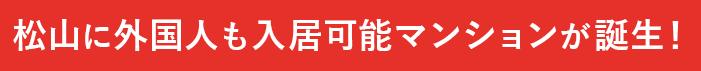 松山に外国人も入居可能マンションが誕生！